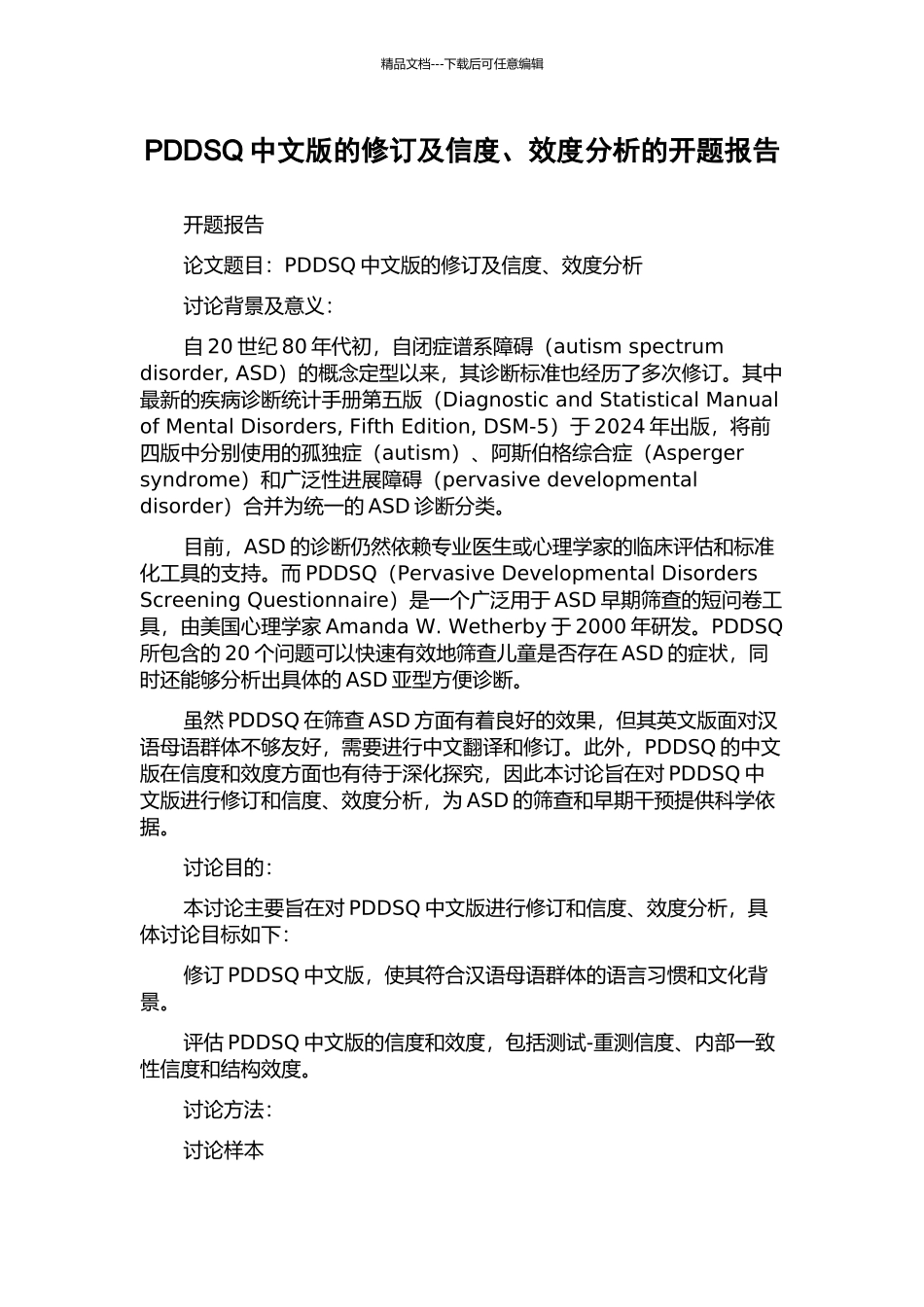 精品文档---下载后可任意编辑

PDDSQ 中文版的修订及信度、效度分析的开题报告

开题报告

论文题目：PDDSQ 中文版的修订及信度、效度分析

讨论背景及意义：

自 20 世纪 80 年代初，自闭症谱系障碍（autism spectrum disorder, ASD）的概念定型以来，其诊断标准也经历了多次修订。其中最新的疾病诊断统计手册第五版（Diagnostic and Statistical Manual of Mental Disorders, Fifth Edition, DSM-5）于 2024 年出版，将前四版中分别使用的孤独症（autism）、阿斯伯格综合症（Asperger syndrome）和广泛性进展障碍（pervasive developmental disorder）合并为统一的 ASD 诊断分类。

目前，ASD 的诊断仍然依赖专业医生或心理学家的临床评估和标准化工具的支持。而 PDDSQ（Pervasive Developmental Disorders Screening Questionnaire）是一个广泛用于 ASD 早期筛查的短问卷工具，由美国心理学家 Amanda W. Wetherby 于 2000 年研发。PDDSQ 所包含的 20 个问题可以快速有效地筛查儿童是否存在 ASD 的症状，同时还能够分析出具体的 ASD 亚型方便诊断。

虽然 PDDSQ 在筛查 ASD 方面有着良好的效果，但其英文版面对汉语母语群体不够友好，需要进行中文翻译和修订。此外，PDDSQ 的中文版在信度和效度方面也有待于深化探究，因此本讨论旨在对 PDDSQ 中文版进行修订和信度、效度分析，为 ASD 的筛查和早期干预提供科学依据。

讨论目的：

本讨论主要旨在对 PDDSQ 中文版进行修订和信度、效度分析，具体讨论目标如下：

修订 PDDSQ 中文版，使其符合汉语母语群体的语言习惯和文化背景。

评估 PDDSQ 中文版的信度和效度，包括测试-重测信度、内部一致性信度和结构效度。

讨论方法：

讨论样本